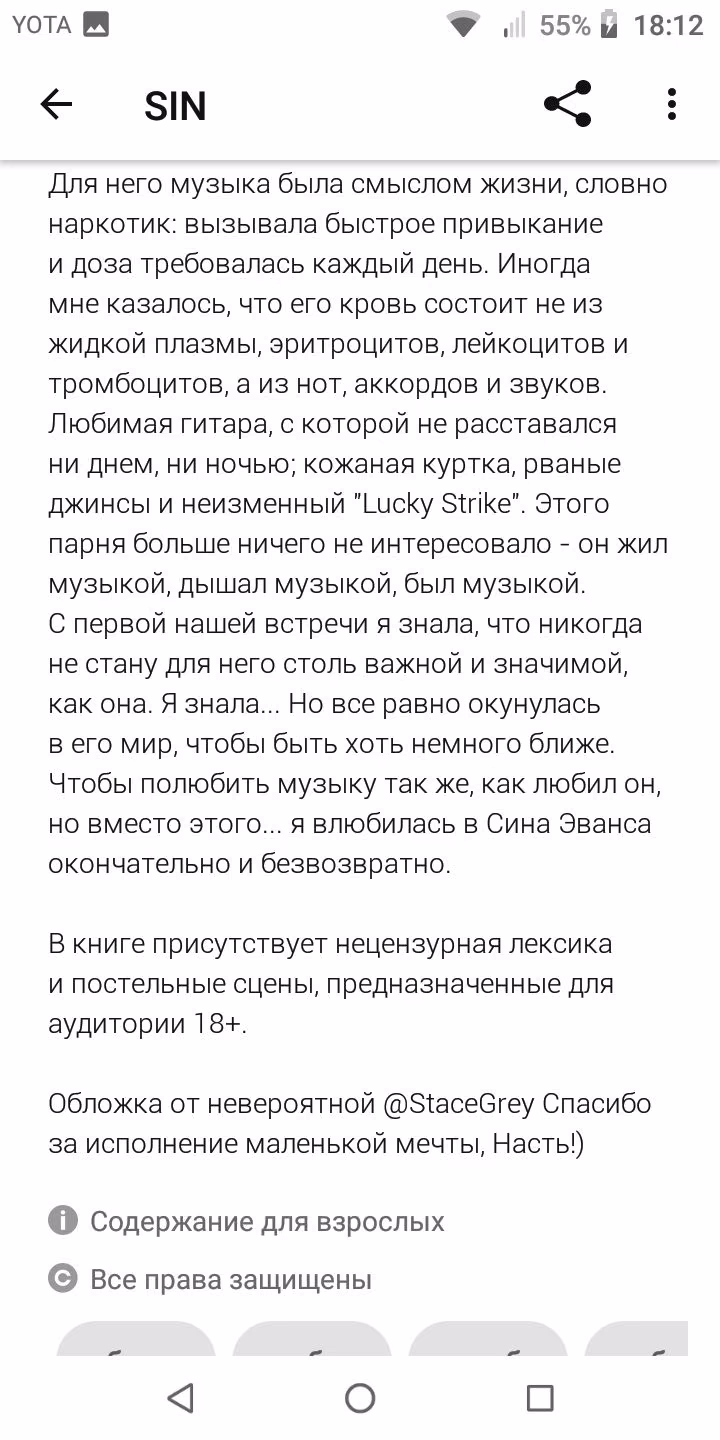 YOTA 55% 18:12

SIN

Для него музыка была смыслом жизни, словно наркотик: вызывала быстрое привыкание и доза требовалась каждый день. Иногда мне казалось, что его кровь состоит не из жидкой плазмы, эритроцитов, лейкоцитов и тромбоцитов, а из нот, аккордов и звуков. Любимая гитара, с которой не расставался ни днем, ни ночью; кожаная куртка, рваные джинсы и неизменный "Lucky Strike". Этого парня больше ничего не интересовало - он жил музыкой, дышал музыкой, был музыкой. С первой нашей встречи я знала, что никогда не стану для него столь важной и значимой, как она. Я знала... Но все равно окунулась в его мир, чтобы быть хоть немного ближе. Чтобы полюбить музыку так же, как любил он, но вместо этого... я влюбилась в Сина Эванса окончательно и безвозвратно.

В книге присутствует нецензурная лексика и постельные сцены, предназначенные для аудитории 18+.

Обложка от невероятной @StaceGrey Спасибо за исполнение маленькой мечты, Насть!)

Содержание для взрослых

Все права защищены